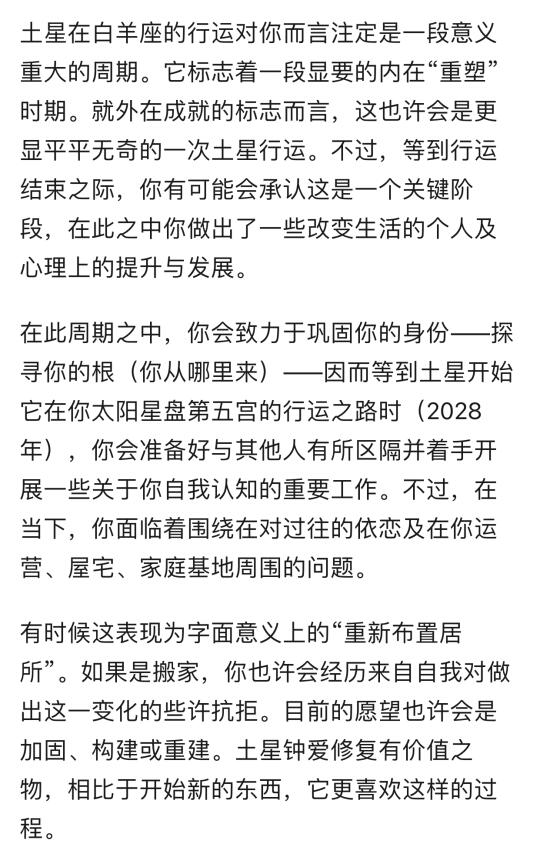 土星在白羊座的行运对你而言注定是一段意义重大的周期。它标志着一段显要的内在“重塑”时期。就外在成就的标志而言，这也许会是更显平平无奇的一次土星行运。不过，等到行运结束之际，你有可能会承认这是一个关键阶段，在此之中你做出了一些改变生活的个人及心理上的提升与发展。

在此周期之中，你会致力于巩固你的身份——探寻你的根（你从哪里来）——因而等到土星开始它在你太阳星盘第五宫的行运之路时（2028年），你会准备好与其他人有所区隔并着手开展一些关于你自我认知的重要工作。不过，在当下，你面临着围绕在对过往的依恋及在你运营、屋宅、家庭基地周围的问题。

有时候这表现为字面意义上的“重新布置居所”。如果是搬家，你也许会经历来自自我对做出这一变化的些许抗拒。目前的愿望也许会是加固、构建或重建。土星钟爱修复有价值之物，相比于开始新的东西，它更喜欢这样的过程。